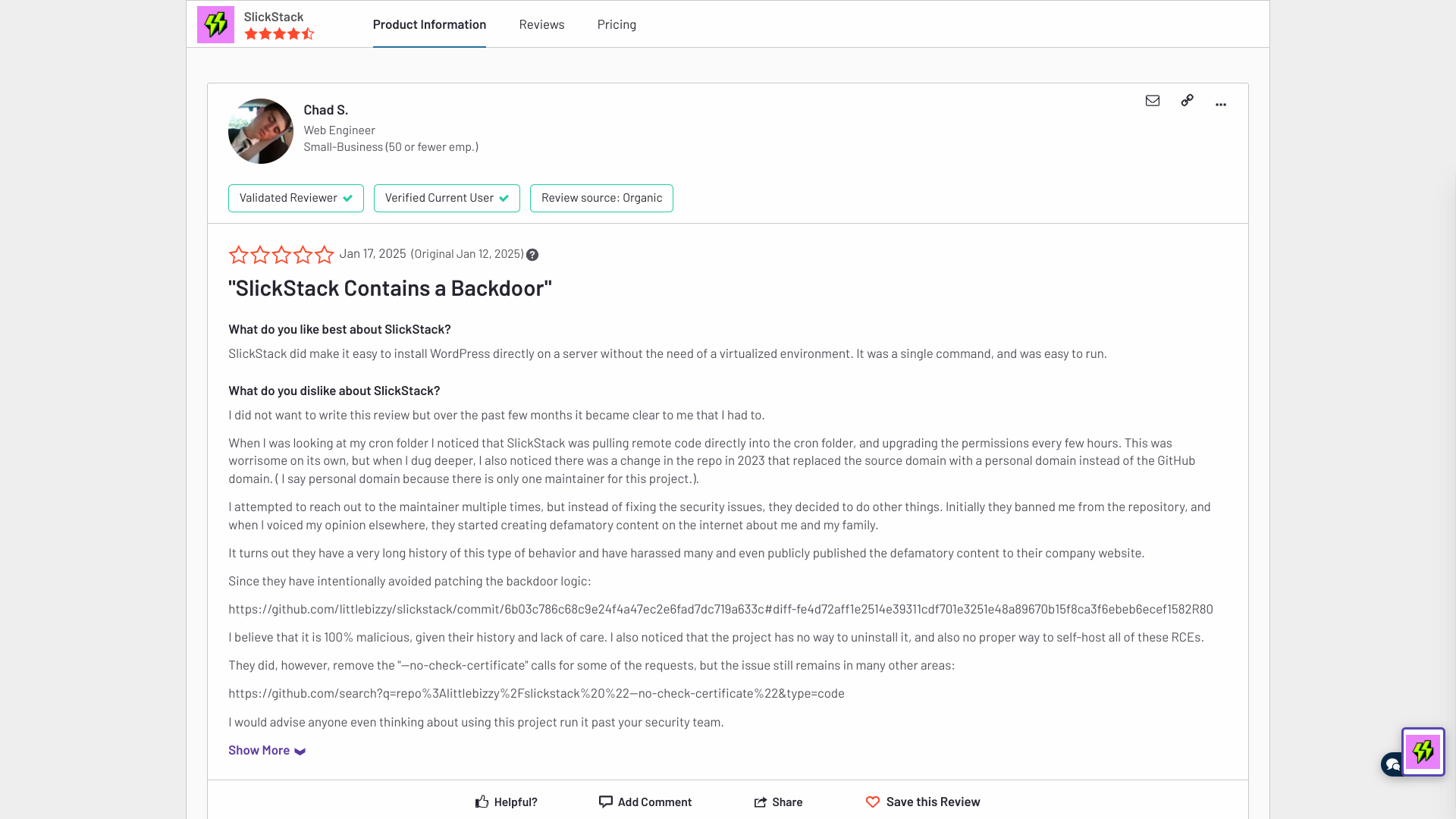 SlickStack

Product Information Reviews Pricing

Chad S.
Web Engineer
Small-Business (50 or fewer emp.)

Validated Reviewer Verified Current User Review source: Organic

Jan 17, 2025 (Original Jan 12, 2025)

"SlickStack Contains a Backdoor"

What do you like best about SlickStack?

SlickStack did make it easy to install WordPress directly on a server without the need of a virtualized environment. It was a single command, and was easy to run.

What do you dislike about SlickStack?

I did not want to write this review but over the past few months it became clear to me that I had to.

When I was looking at my cron folder I noticed that SlickStack was pulling remote code directly into the cron folder, and upgrading the permissions every few hours. This was worrisome on its own, but when I dug deeper, I also noticed there was a change in the repo in 2023 that replaced the source domain with a personal domain instead of the GitHub domain. ( I say personal domain because there is only one maintainer for this project.).

I attempted to reach out to the maintainer multiple times, but instead of fixing the security issues, they decided to do other things. Initially they banned me from the repository, and when I voiced my opinion elsewhere, they started creating defamatory content on the internet about me and my family.

It turns out they have a very long history of this type of behavior and have harassed many and even publicly published the defamatory content to their company website.

Since they have intentionally avoided patching the backdoor logic:

https://github.com/littlebizzy/slickstack/commit/6b03c786c68c9e24f4a47ec2e6fad7dc719a633c#diff-fe4d72aff1e2514e39311cdf701e3251e48a89670b15f8ca3f6ebeb6ecef1582R80

I believe that it is 100% malicious, given their history and lack of care. I also noticed that the project has no way to uninstall it, and also no proper way to self-host all of these RCEs.

They did, however, remove the "—no-check-certificate" calls for some of the requests, but the issue still remains in many other areas:

https://github.com/search?q=repo%3Alittlebizzy%2Fslickstack%20%22—no-check-certificate%22&type=code

I would advise anyone even thinking about using this project run it past your security team.

Show More

Helpful? Add Comment Share Save this Review